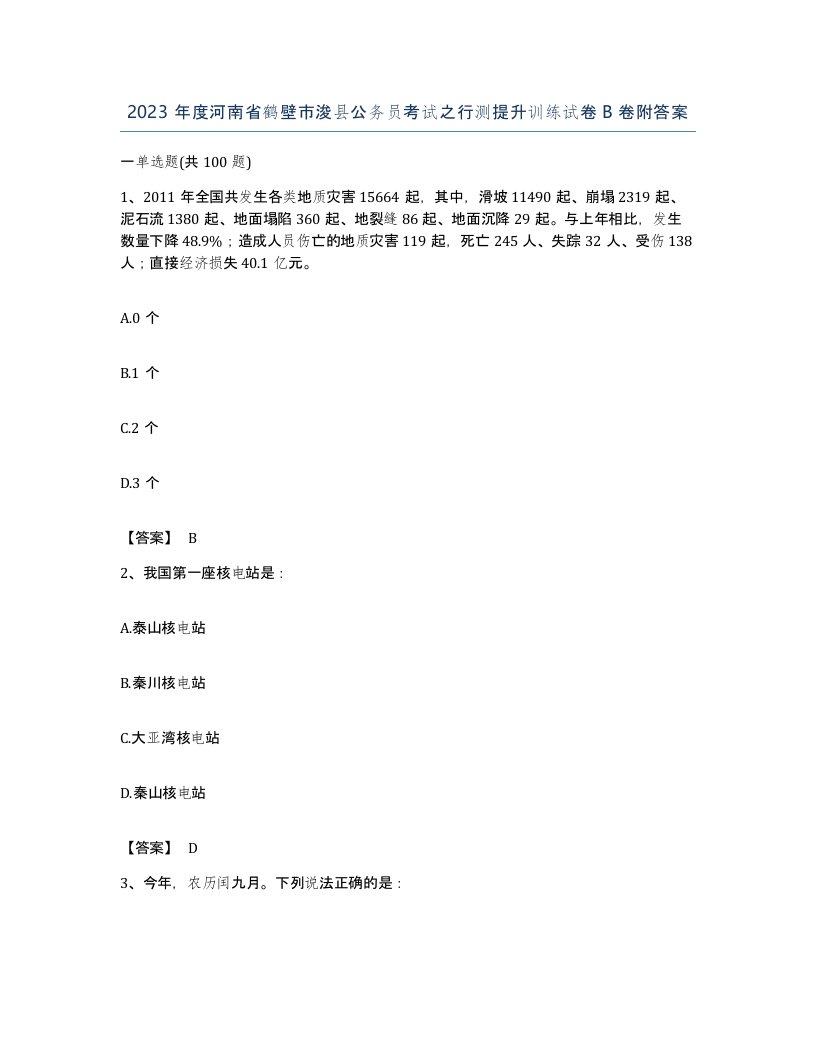 2023 年度河南省鹤壁市浚县公务员考试之行测提升训练试卷 B 卷附答案

一单选题(共 100 题)

1、2011 年全国共发生各类地质灾害 15664 起，其中，滑坡 11490 起、崩塌 2319 起、泥石流 1380 起、地面塌陷 360 起、地裂缝 86 起、地面沉降 29 起。与上年相比，发生数量下降 48.9%；造成人员伤亡的地质灾害 119 起，死亡 245 人、失踪 32 人、受伤 138 人；直接经济损失 40.1 亿元。

A.0 个

B.1 个

C.2 个

D.3 个

【答案】 B

2、我国第一座核电站是：

A.泰山核电站

B.秦川核电站

C.大亚湾核电站

D.秦山核电站

【答案】 D

3、今年，农历闰九月。下列说法正确的是：